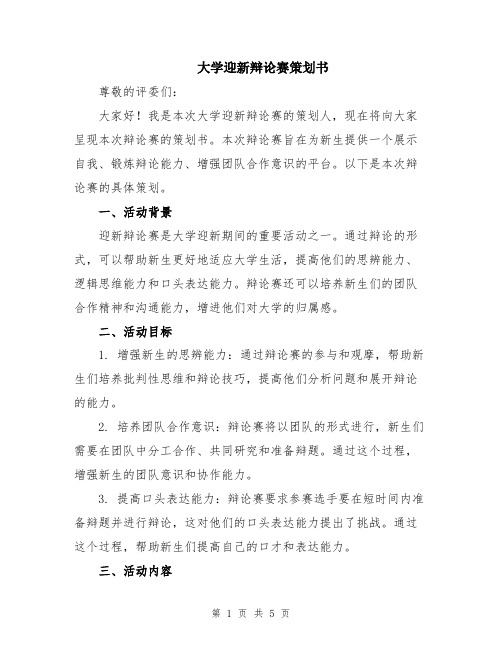 大学迎新辩论赛策划书

尊敬的评委们:

大家好！我是本次大学迎新辩论赛的策划人，现在将向大家呈现本次辩论赛的策划书。本次辩论赛旨在为新生提供一个展示自我、锻炼辩论能力、增强团队合作意识的平台。以下是本次辩论赛的具体策划。

一、活动背景

迎新辩论赛是大学迎新期间的重要活动之一。通过辩论的形式，可以帮助新生更好地适应大学生活，提高他们的思辨能力、逻辑思维能力和口头表达能力。辩论赛还可以培养新生们的团队合作精神和沟通能力，增进他们对大学的归属感。

二、活动目标

1. 增强新生的思辨能力：通过辩论赛的参与和观摩，帮助新生们培养批判性思维和辩论技巧，提高他们分析问题和展开辩论的能力。

2. 培养团队合作意识：辩论赛将以团队的形式进行，新生们需要在团队中分工合作、共同研究和准备辩题。通过这个过程，增强新生的团队意识和协作能力。

3. 提高口头表达能力：辩论赛要求参赛选手要在短时间内准备辩题并进行辩论，这对他们的口头表达能力提出了挑战。通过这个过程，帮助新生们提高自己的口才和表达能力。

三、活动内容

第 1 页 共 5 页